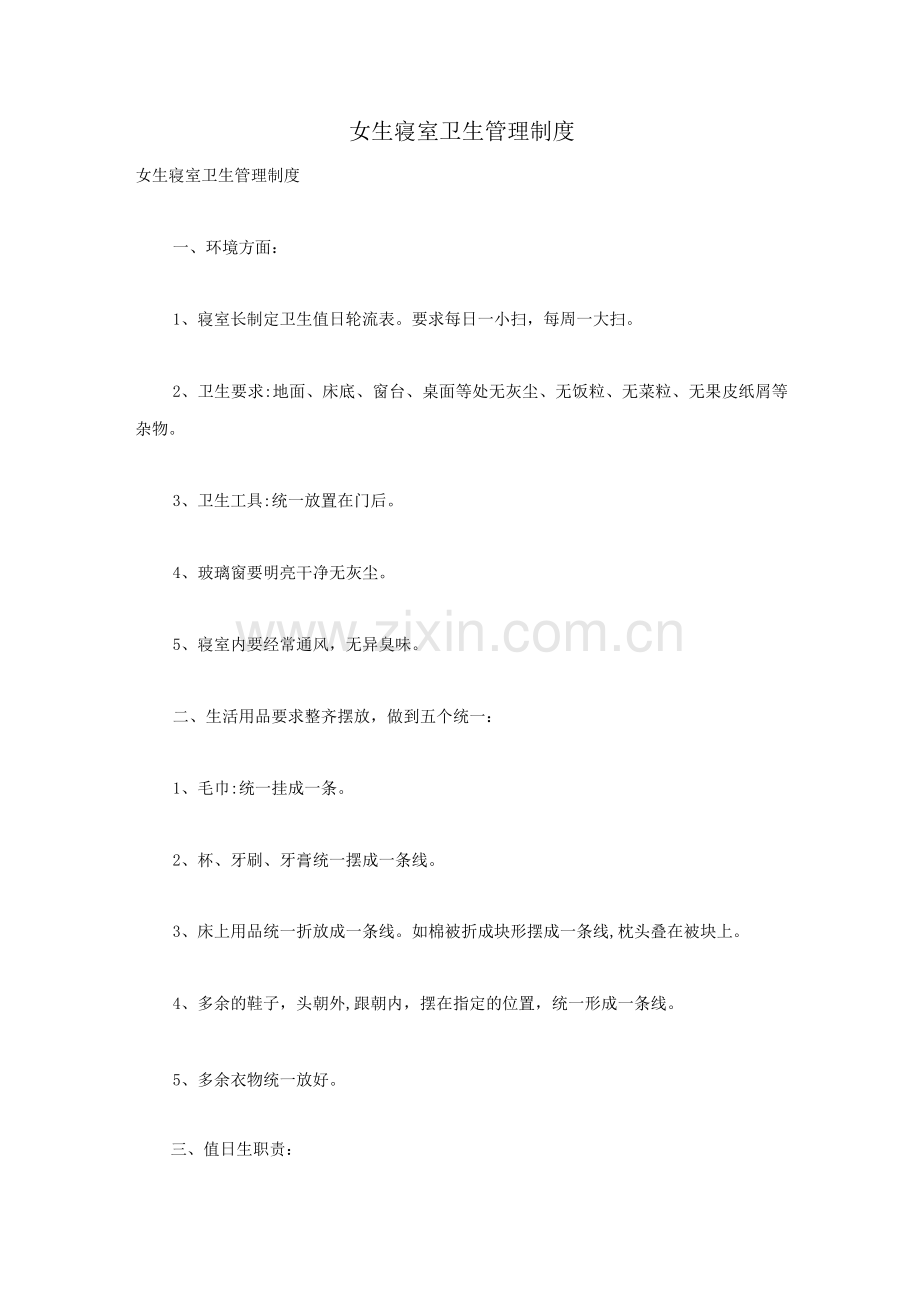 女生寝室卫生管理制度

女生寝室卫生管理制度

一、环境方面：

1、寝室长制定卫生值日轮流表。要求每日一小扫，每周一大扫。

2、卫生要求:地面、床底、窗台、桌面等处无灰尘、无饭粒、无菜粒、无果皮纸屑等杂物。

3、卫生工具:统一放置在门后。

4、玻璃窗要明亮干净无灰尘。

5、寝室内要经常通风，无异臭味。

www.zixin.com.cn

二、生活用品要求整齐摆放，做到五个统一：

1、毛巾:统一挂成一条。

2、杯、牙刷、牙膏统一摆成一条线。

3、床上用品统一折放成一条线。如棉被折成块形摆成一条线,枕头叠在被块上。

4、多余的鞋子，头朝外,跟朝内，摆在指定的位置，统一形成一条线。

5、多余衣物统一放好。

三、值日生职责：